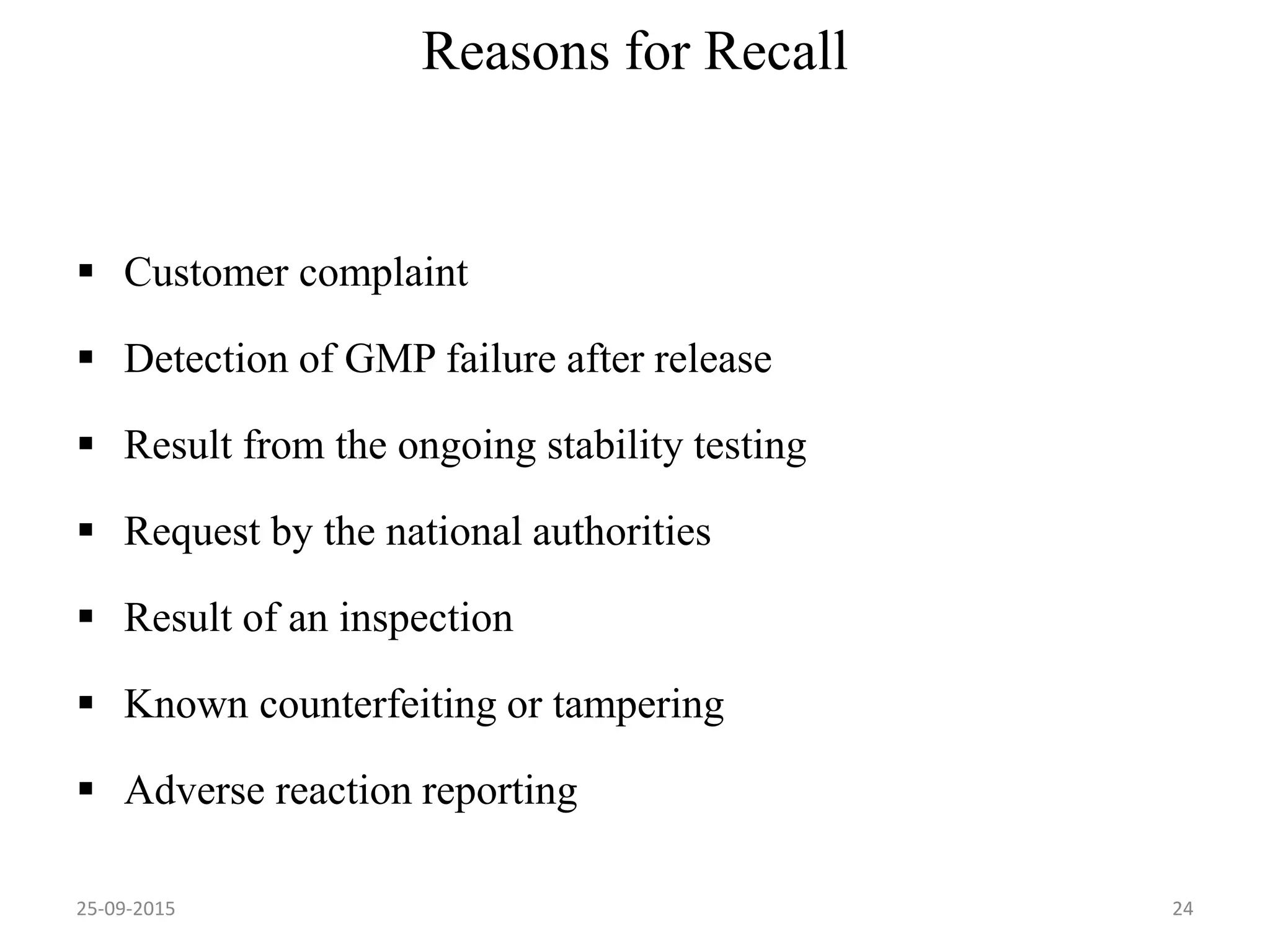 Reasons for Recall

▪ Customer complaint

▪ Detection of GMP failure after release

▪ Result from the ongoing stability testing

▪ Request by the national authorities

▪ Result of an inspection

▪ Known counterfeiting or tampering

▪ Adverse reaction reporting

25-09-2015

24